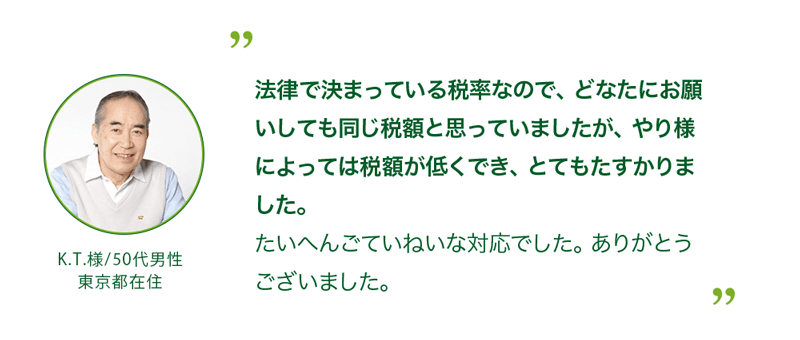 K.T.様/50代男性
東京都在住

”

法律で決まっている税率なので、どなたにお願いしても同じ税額と思っていましたが、やり様によっては税額が低くでき、とてもたすかりました。
たいへんごていねいな対応でした。ありがとうございました。

”